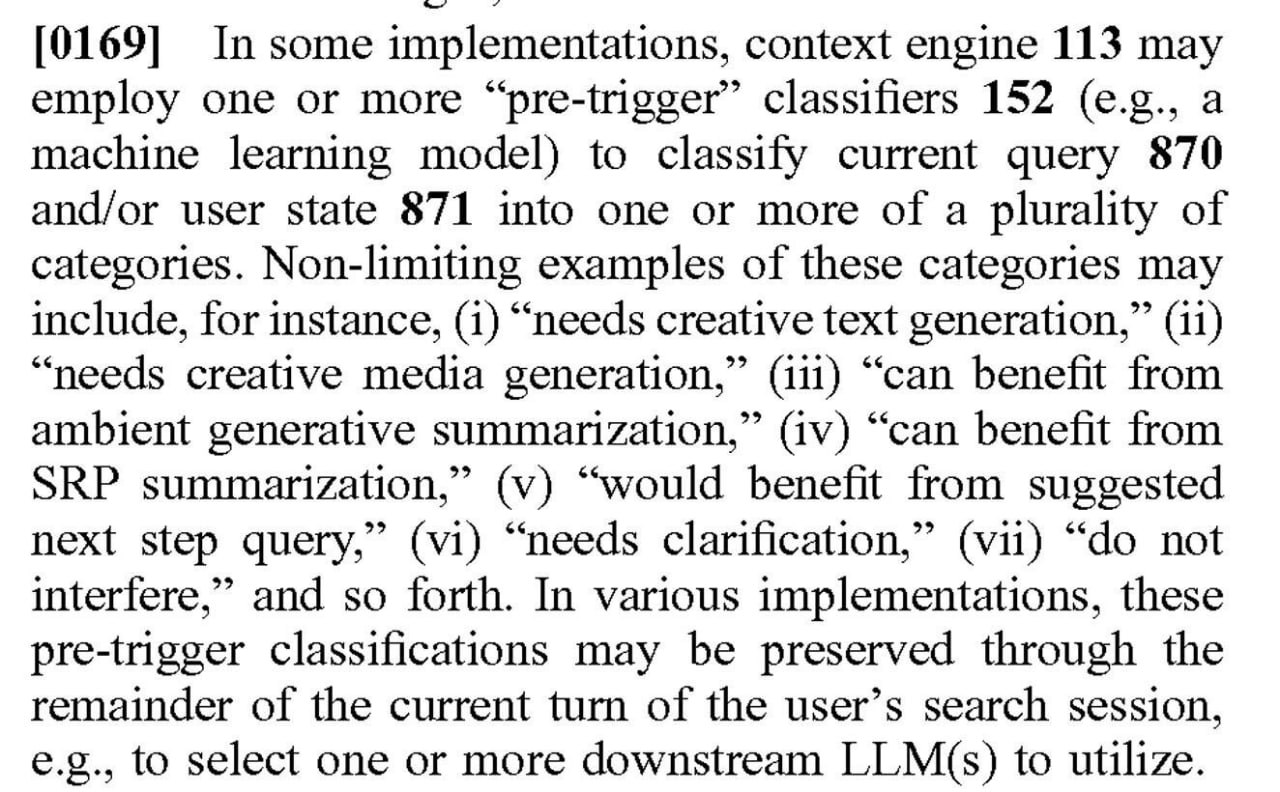 [0169] In some implementations, context engine 113 may employ one or more "pre-trigger" classifiers 152 (e.g., a machine learning model) to classify current query 870 and/or user state 871 into one or more of a plurality of categories. Non-limiting examples of these categories may include, for instance, (i) "needs creative text generation," (ii) "needs creative media generation," (iii) "can benefit from ambient generative summarization," (iv) "can benefit from SRP summarization," (v) "would benefit from suggested next step query," (vi) "needs clarification," (vii) "do not interfere," and so forth. In various implementations, these pre-trigger classifications may be preserved through the remainder of the current turn of the user's search session, e.g., to select one or more downstream LLM(s) to utilize.